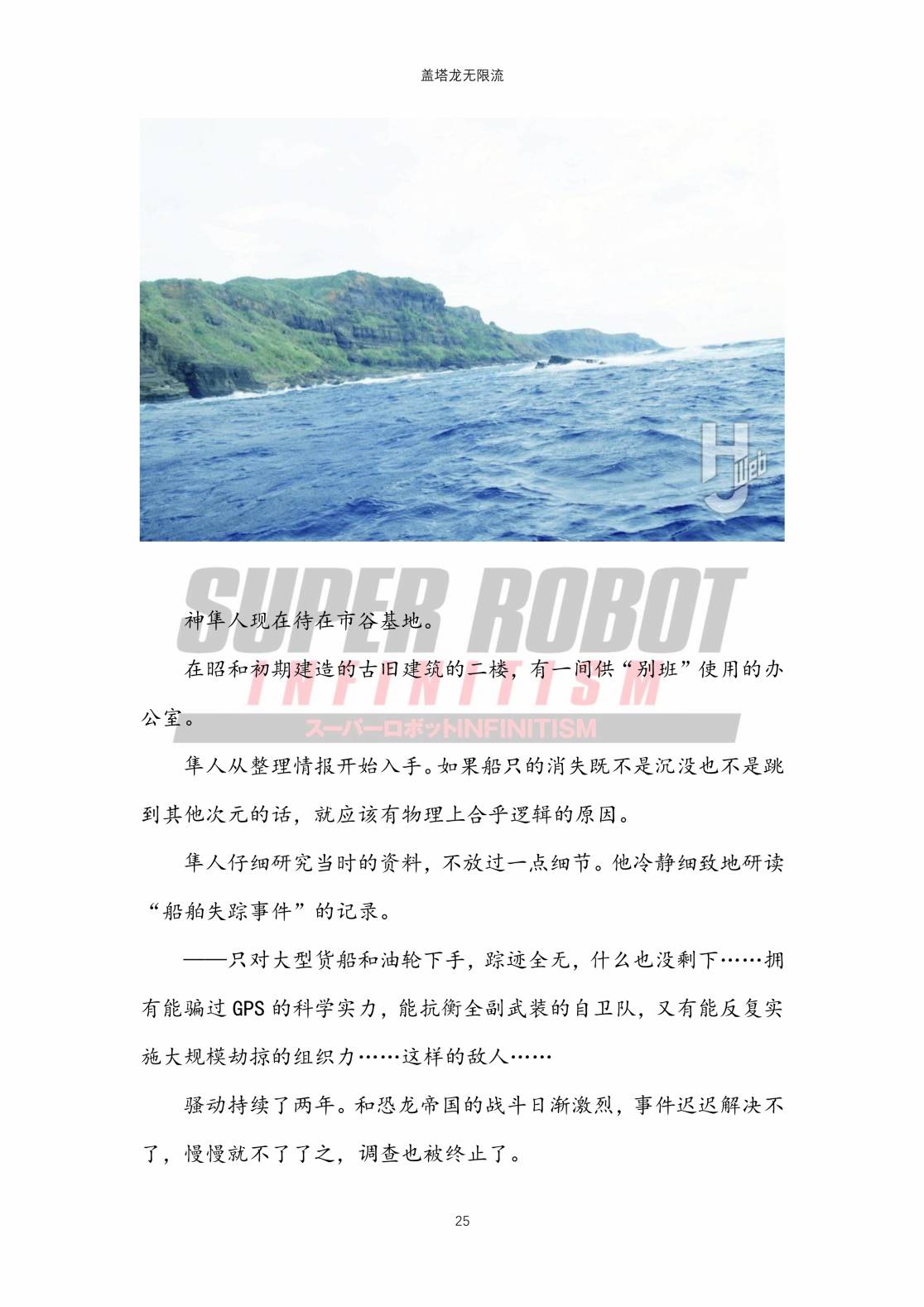 盖塔龙无限流

神隼人现在待在市谷基地。

在昭和初期建造的古旧建筑的二楼，有一间供“别班”使用的办公室。

隼人从整理情报开始入手。如果船只的消失既不是沉没也不是跳到其他次元的话，就应该有物理上合乎逻辑的原因。

隼人仔细研究当时的资料，不放过一点细节。他冷静细致地研读“船舶失踪事件”的记录。

——只对大型货船和油轮下手，踪迹全无，什么也没剩下……拥有能骗过GPS的科学实力，能抗衡全副武装的自卫队，又有能反复实施大规模劫掠的组织力……这样的敌人……

骚动持续了两年。和恐龙帝国的战斗日渐激烈，事件迟迟解决不了，慢慢就不了了之，调查也被终止了。

25

HJ web

SUPER ROBOT INFINITISM
スーパーロボットINFINITISM